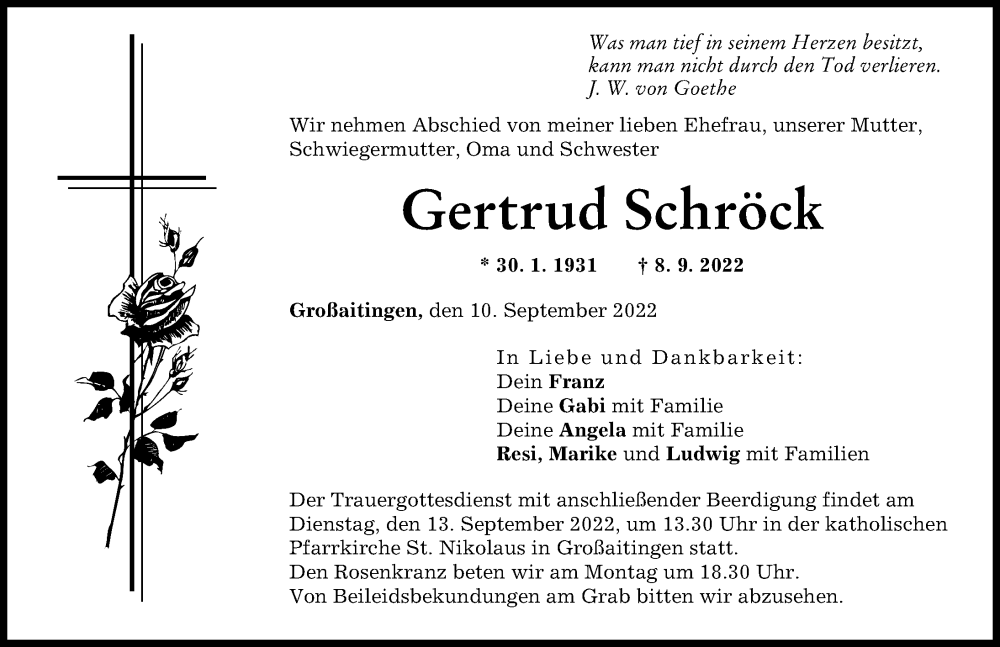 Was man tief in seinem Herzen besitzt,
kann man nicht durch den Tod verlieren.
J. W. von Goethe

Wir nehmen Abschied von meiner lieben Ehefrau, unserer Mutter, Schwiegermutter, Oma und Schwester

Gertrud Schröck

* 30. 1. 1931 † 8. 9. 2022

Großaitingen, den 10. September 2022

In Liebe und Dankbarkeit:
Dein Franz
Deine Gabi mit Familie
Deine Angela mit Familie
Resi, Marike und Ludwig mit Familien

Der Trauergottesdienst mit anschließender Beerdigung findet am Dienstag, den 13. September 2022, um 13.30 Uhr in der katholischen Pfarrkirche St. Nikolaus in Großaitingen statt.
Den Rosenkranz beten wir am Montag um 18.30 Uhr.
Von Beileidsbekundungen am Grab bitten wir abzusehen.